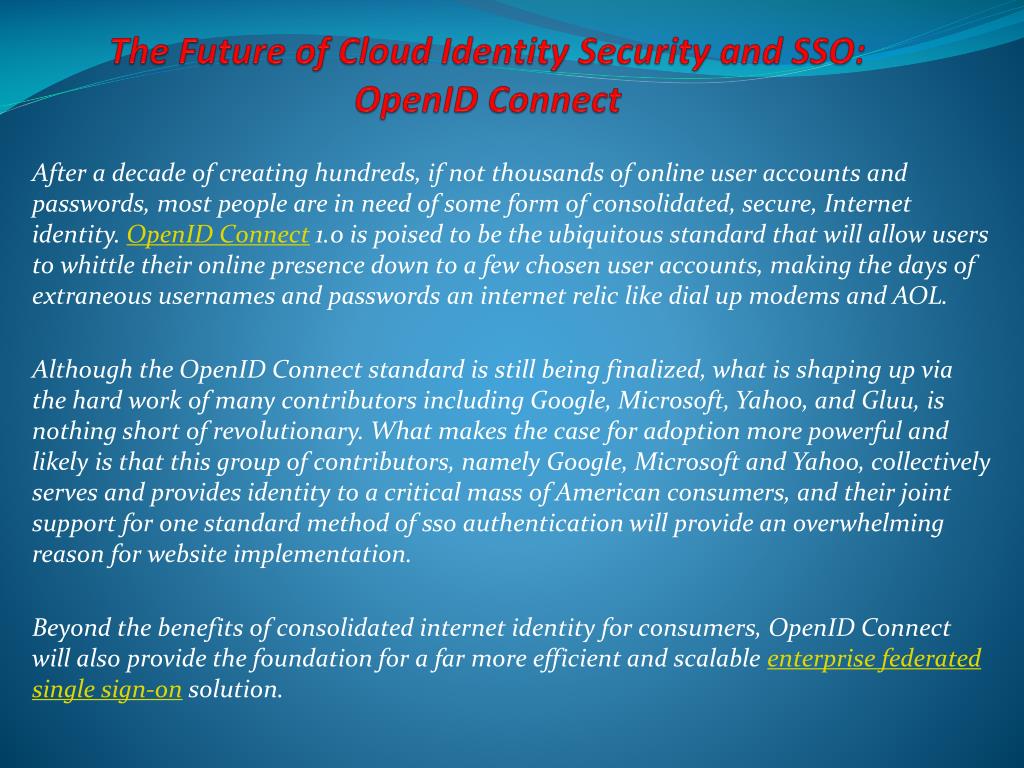 The Future of Cloud Identity Security and SSO: OpenID Connect

After a decade of creating hundreds, if not thousands of online user accounts and passwords, most people are in need of some form of consolidated, secure, Internet identity. OpenID Connect 1.0 is poised to be the ubiquitous standard that will allow users to whittle their online presence down to a few chosen user accounts, making the days of extraneous usernames and passwords an internet relic like dial up modems and AOL.

Although the OpenID Connect standard is still being finalized, what is shaping up via the hard work of many contributors including Google, Microsoft, Yahoo, and Gluu, is nothing short of revolutionary. What makes the case for adoption more powerful and likely is that this group of contributors, namely Google, Microsoft and Yahoo, collectively serves and provides identity to a critical mass of American consumers, and their joint support for one standard method of sso authentication will provide an overwhelming reason for website implementation.

Beyond the benefits of consolidated internet identity for consumers, OpenID Connect will also provide the foundation for a far more efficient and scalable enterprise federated single sign-on solution.